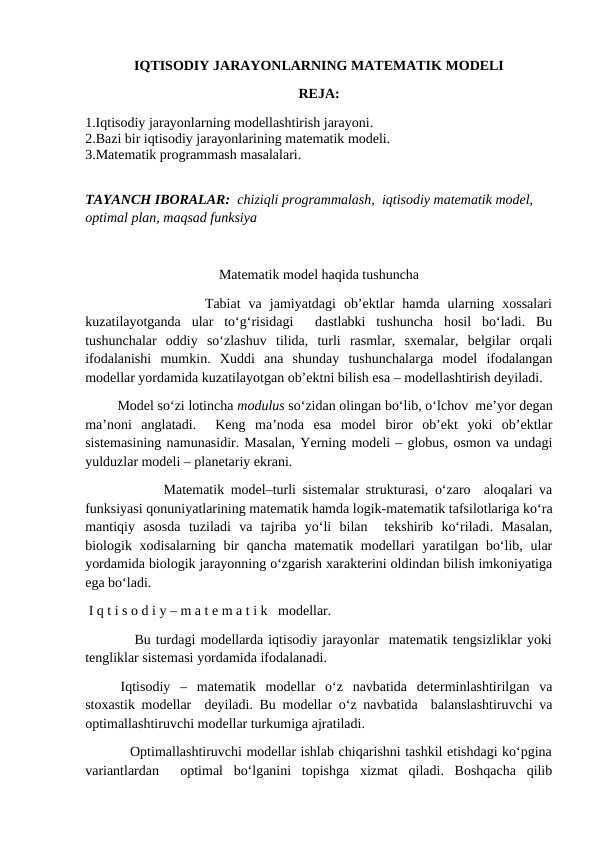 IQTISODIY JARAYONLARNING MATEMATIK MODELI

REJA:

1.Iqtisodiy jarayonlarning modellashtirish jarayoni.
2.Bazi bir iqtisodiy jarayonlarining matematik modeli.
3.Matematik programmash masalalari.

TAYANCH IBORALAR: chiziqli programmalash, iqtisodiy matematik model, optimal plan, maqsad funksiya

Matematik model haqida tushuncha

Tabiat va jamiyatdagi ob'ektlar hamda ularning xossalari kuzatilayotganda ular to'g'risidagi dastlabki tushuncha hosil bo'ladi. Bu tushunchalar oddiy so'zlashuv tilida, turli rasmlar, sxemalar, belgilar orqali ifodalanishi mumkin. Xuddi ana shunday tushunchalarga model ifodalangan modellar yordamida kuzatilayotgan ob'ektni bilish esa – modellashtirish deyiladi.

Model so'zi lotincha modulus so'zidan olingan bo'lib, o'lchov me'yor degan ma'noni anglatadi. Keng ma'noda esa model biror ob'ekt yoki ob'ektlar sistemasining namunasidir. Masalan, Yerning modeli – globus, osmon va undagi yulduzlar modeli – planetariy ekrani.

Matematik model–turli sistemalar strukturasi, o'zaro aloqalari va funksiyasi qonuniyatlarining matematik hamda logik-matematik tafsilotlariga ko'ra mantiqiy asosda tuziladi va tajriba yo'li bilan tekshirib ko'riladi. Masalan, biologik xodisalarning bir qancha matematik modellari yaratilgan bo'lib, ular yordamida biologik jarayonning o'zgarish xarakterini oldindan bilish imkoniyatiga ega bo'ladi.

I q t i s o d i y – m a t e m a t i k modellar.

Bu turdagi modellarda iqtisodiy jarayonlar matematik tengsizliklar yoki tengliklar sistemasi yordamida ifodalanadi.

Iqtisodiy – matematik modellar o'z navbatida determinlashtirilgan va stoxastik modellar deyiladi. Bu modellar o'z navbatida balanslashtiruvchi va optimallashtiruvchi modellar turkumiga ajratiladi.

Optimallashtiruvchi modellar ishlab chiqarishni tashkil etishdagi ko'pgina variantlardan optimal bo'lganini topishga xizmat qiladi. Boshqacha qilib